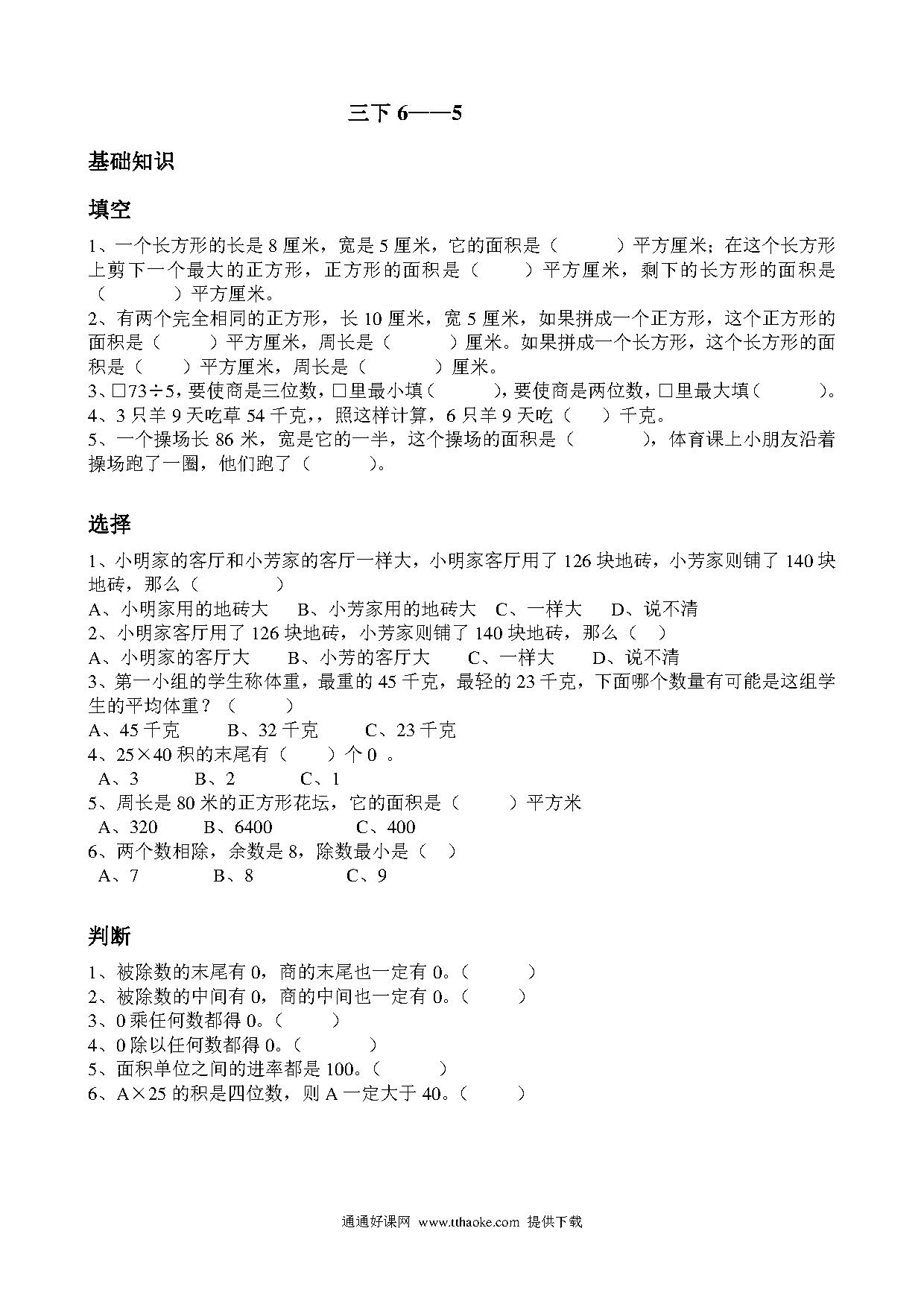 三下 6——5

基础知识

填空

1、一个长方形的长是 8 厘米，宽是 5 厘米，它的面积是（　　　）平方厘米；在这个长方形上剪下一个最大的正方形，正方形的面积是（　　）平方厘米，剩下的长方形的面积是（　　　）平方厘米。
2、有两个完全相同的正方形，长 10 厘米，宽 5 厘米，如果拼成一个正方形，这个正方形的面积是（　　）平方厘米，周长是（　　　）厘米。如果拼成一个长方形，这个长方形的面积是（　　）平方厘米，周长是（　　　）厘米。
3、□73÷5，要使商是三位数，□里最小填（　　　），要使商是两位数，□里最大填（　　　）。
4、3 只羊 9 天吃草 54 千克，，照这样计算，6 只羊 9 天吃（　　）千克。
5、一个操场长 86 米，宽是它的一半，这个操场的面积是（　　　），体育课上小朋友沿着操场跑了一圈，他们跑了（　　　）。

选择

1、小明家的客厅和小芳家的客厅一样大，小明家客厅用了 126 块地砖，小芳家则铺了 140 块地砖，那么（　　　）
A、小明家用的地砖大　B、小芳家用的地砖大　C、一样大　D、说不清
2、小明家客厅用了 126 块地砖，小芳家则铺了 140 块地砖，那么（　）
A、小明家的客厅大　B、小芳的客厅大　C、一样大　D、说不清
3、第一小组的学生称体重，最重的 45 千克，最轻的 23 千克，下面哪个数量有可能是这组学生的平均体重？（　　）
A、45 千克　B、32 千克　C、23 千克
4、25×40 积的末尾有（　　）个 0 。
A、3　B、2　C、1
5、周长是 80 米的正方形花坛，它的面积是（　　）平方米
A、320　B、6400　C、400
6、两个数相除，余数是 8，除数最小是（　）
A、7　B、8　C、9

判断

1、被除数的末尾有 0，商的末尾也一定有 0。（　　　）
2、被除数的中间有 0，商的中间也一定有 0。（　　　）
3、0 乘任何数都得 0。（　　　）
4、0 除以任何数都得 0。（　　　）
5、面积单位之间的进率都是 100。（　　　）
6、A×25 的积是四位数，则 A 一定大于 40。（　　　）

通通好课网 www.tthaoke.com 提供下载